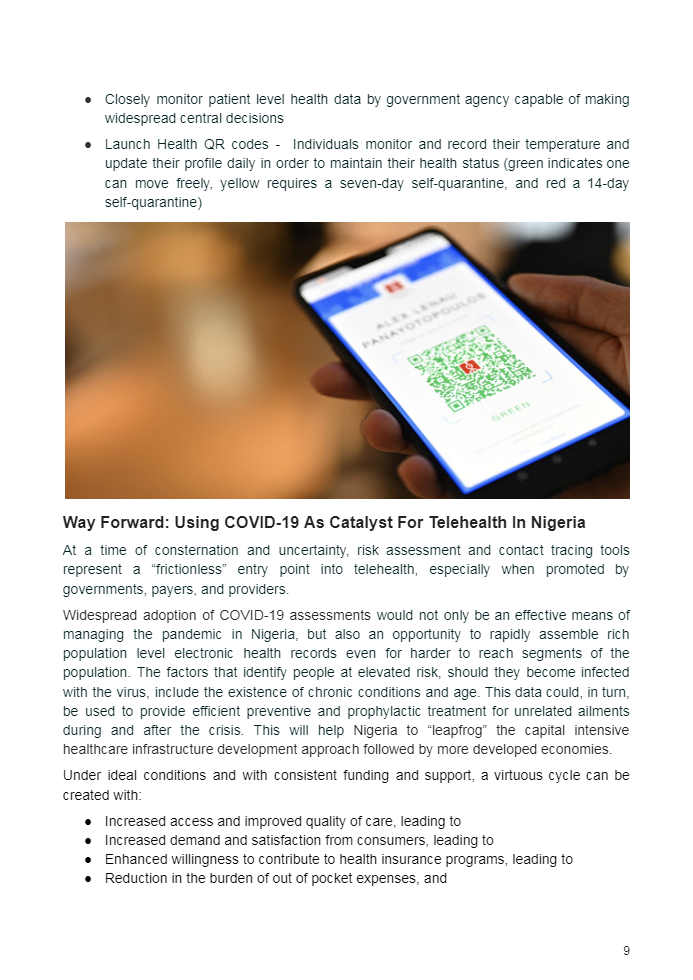 ● Closely monitor patient level health data by government agency capable of making widespread central decisions

● Launch Health QR codes - Individuals monitor and record their temperature and update their profile daily in order to maintain their health status (green indicates one can move freely, yellow requires a seven-day self-quarantine, and red a 14-day self-quarantine)

ALEX LENAU PANAYOTOPOULOS

GREEN

Way Forward: Using COVID-19 As Catalyst For Telehealth In Nigeria

At a time of consternation and uncertainty, risk assessment and contact tracing tools represent a "frictionless" entry point into telehealth, especially when promoted by governments, payers, and providers.

Widespread adoption of COVID-19 assessments would not only be an effective means of managing the pandemic in Nigeria, but also an opportunity to rapidly assemble rich population level electronic health records even for harder to reach segments of the population. The factors that identify people at elevated risk, should they become infected with the virus, include the existence of chronic conditions and age. This data could, in turn, be used to provide efficient preventive and prophylactic treatment for unrelated ailments during and after the crisis. This will help Nigeria to "leapfrog" the capital intensive healthcare infrastructure development approach followed by more developed economies.

Under ideal conditions and with consistent funding and support, a virtuous cycle can be created with:

● Increased access and improved quality of care, leading to
● Increased demand and satisfaction from consumers, leading to
● Enhanced willingness to contribute to health insurance programs, leading to
● Reduction in the burden of out of pocket expenses, and

9